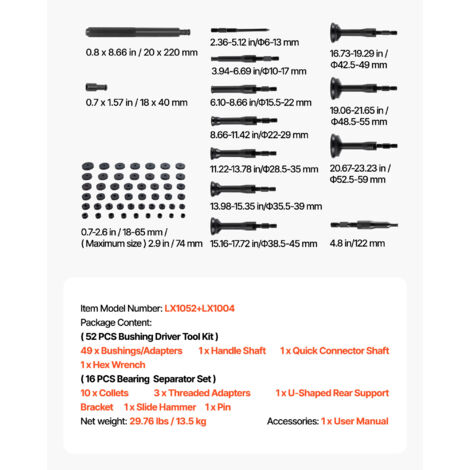 0.8 x 8.66 in / 20 x 220 mm

0.7 x 1.57 in / 18 x 40 mm

0.7-2.6 in / 18-65 mm / ( Maximum size ) 2.9 in / 74 mm

2.36-5.12 in/Φ6-13 mm

3.94-6.69 in/Φ10-17 mm

6.10-8.66 in/Φ15.5-22 mm

8.66-11.42 in/Φ22-29 mm

11.22-13.78 in/Φ28.5-35 mm

13.98-15.35 in/Φ35.5-39 mm

15.16-17.72 in/Φ38.5-45 mm

16.73-19.29 in / Φ42.5-49 mm

19.06-21.65 in / Φ48.5-55 mm

20.67-23.23 in / Φ52.5-59 mm

4.8 in/122 mm

Item Model Number: LX1052+LX1004
Package Content:
( 52 PCS Bushing Driver Tool Kit )
49 x Bushings/Adapters 1 x Handle Shaft 1 x Quick Connector Shaft
1 x Hex Wrench
( 16 PCS Bearing Separator Set )
10 x Collets 3 x Threaded Adapters 1 x U-Shaped Rear Support Bracket 1 x Slide Hammer 1 x Pin
Net weight: 29.76 lbs / 13.5 kg Accessories: 1 x User Manual